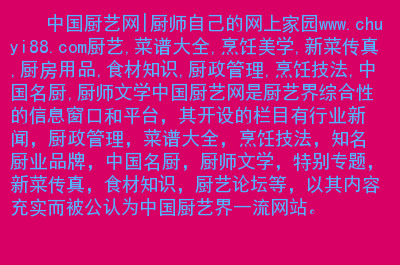 中国厨艺网|厨师自己的网上家园www.chuyi88.com厨艺,菜谱大全,烹饪美学,新菜传真,厨房用品,食材知识,厨政管理,烹饪技法,中国名厨,厨师文学中国厨艺网是厨艺界综合性的信息窗口和平台，其开设的栏目有行业新闻，厨政管理，菜谱大全，烹饪技法，知名厨业品牌，中国名厨，厨师文学，特别专题，新菜传真，食材知识，厨艺论坛等，以其内容充实而被公认为中国厨艺界一流网站。